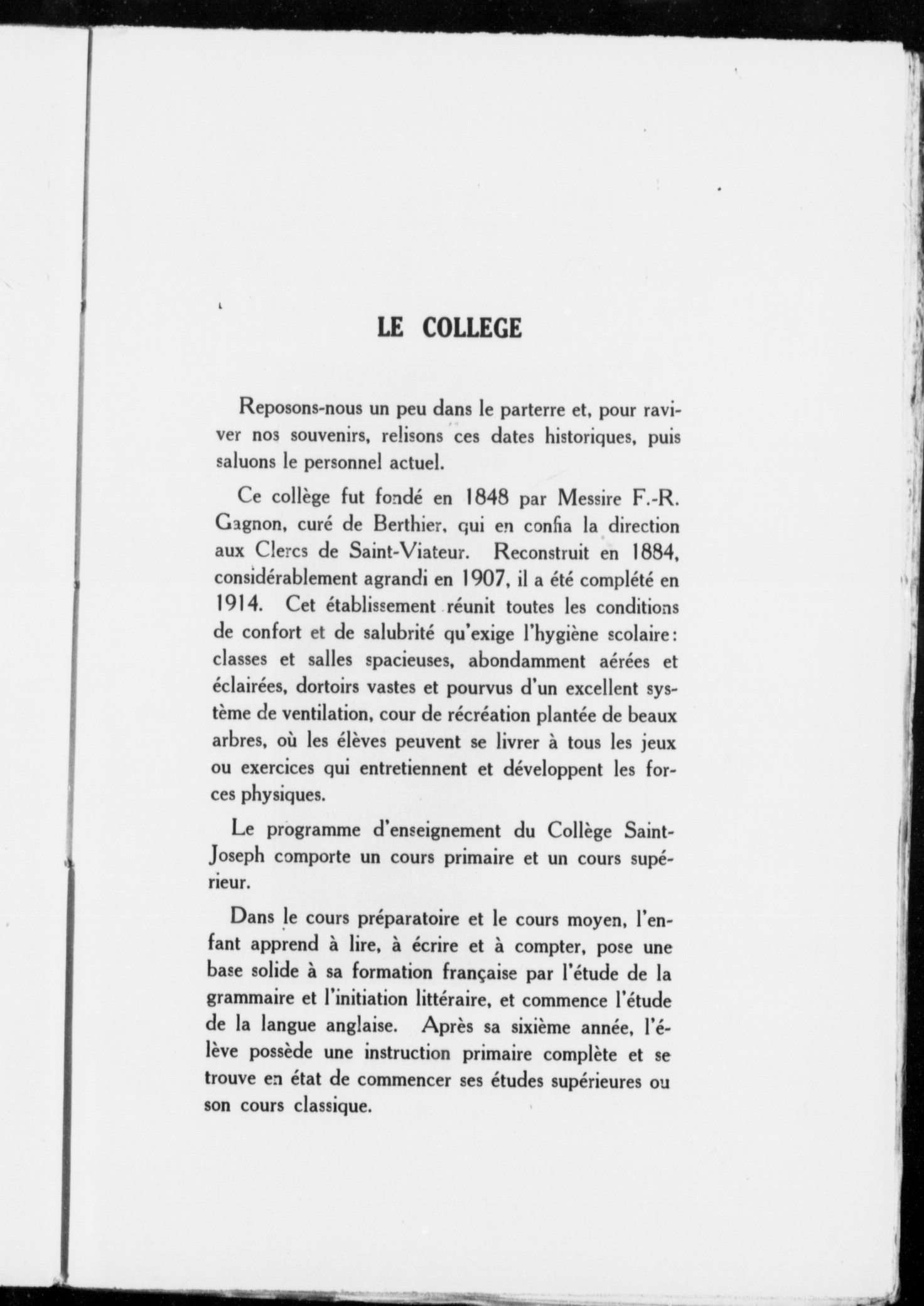 LE COLLEGE

Reposons-nous un peu dans le parterre et, pour raviver nos souvenirs, relisons ces dates historiques, puis saluons le personnel actuel.

Ce collège fut fondé en 1848 par Messire F.-R. Gagnon, curé de Berthier, qui en confia la direction aux Clercs de Saint-Viateur. Reconstruit en 1884, considérablement agrandi en 1907, il a été complété en 1914. Cet établissement réunit toutes les conditions de confort et de salubrité qu'exige l'hygiène scolaire: classes et salles spacieuses, abondamment aérées et éclairées, dortoirs vastes et pourvus d'un excellent système de ventilation, cour de récréation plantée de beaux arbres, où les élèves peuvent se livrer à tous les jeux ou exercices qui entretiennent et développent les forces physiques.

Le programme d'enseignement du Collège Saint-Joseph comporte un cours primaire et un cours supérieur.

Dans le cours préparatoire et le cours moyen, l'enfant apprend à lire, à écrire et à compter, pose une base solide à sa formation française par l'étude de la grammaire et l'initiation littéraire, et commence l'étude de la langue anglaise. Après sa sixième année, l'élève possède une instruction primaire complète et se trouve en état de commencer ses études supérieures ou son cours classique.